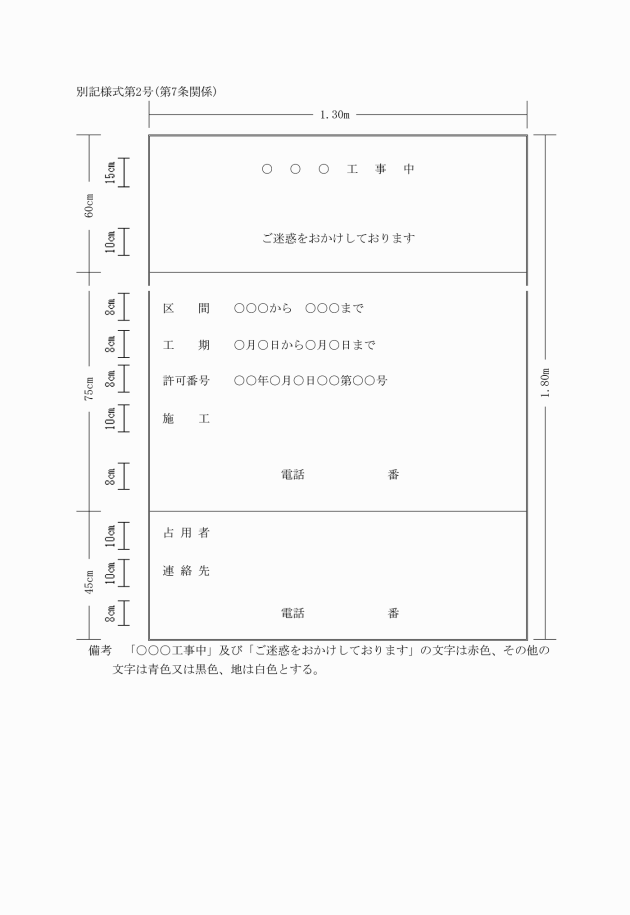 別記様式第2号（第7条関係）

1.30m

60cm

15cm

10cm

○ ○ ○ 工 事 中

ご迷惑をおかけしております

75cm

8cm

8cm

8cm

10cm

8cm

区　　間　　○○○から　○○○まで

工　　期　　○月○日から○月○日まで

許可番号　　○○年○月○日○○第○○号

施　　工

電話　　　　　　番

1.80m

45cm

10cm

10cm

8cm

占 用 者

連 絡 先

電話　　　　　　番

備考　「○○○工事中」及び「ご迷惑をおかけしております」の文字は赤色、その他の文字は青色又は黒色、地は白色とする。